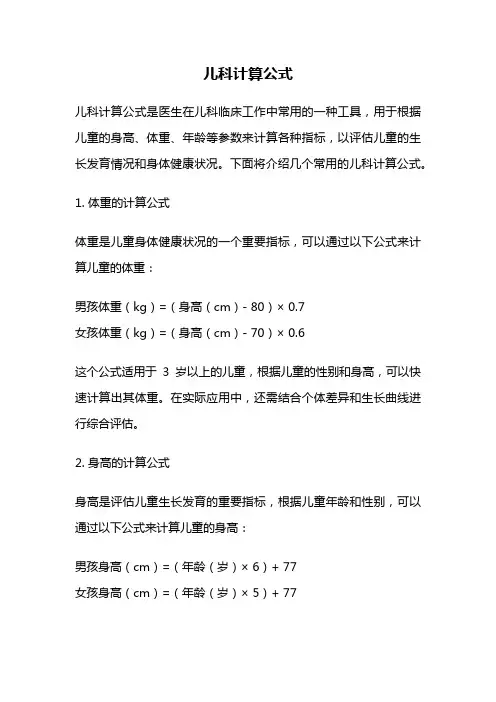 儿科计算公式

儿科计算公式是医生在儿科临床工作中常用的一种工具，用于根据儿童的身高、体重、年龄等参数来计算各种指标，以评估儿童的生长发育情况和身体健康状况。下面将介绍几个常用的儿科计算公式。

1. 体重的计算公式

体重是儿童身体健康状况的一个重要指标，可以通过以下公式来计算儿童的体重：

男孩体重（kg）=（身高（cm）- 80）× 0.7
女孩体重（kg）=（身高（cm）- 70）× 0.6

这个公式适用于 3 岁以上的儿童，根据儿童的性别和身高，可以快速计算出其体重。在实际应用中，还需结合个体差异和生长曲线进行综合评估。

2. 身高的计算公式

身高是评估儿童生长发育的重要指标，根据儿童年龄和性别，可以通过以下公式来计算儿童的身高：

男孩身高（cm）=（年龄（岁）× 6）+ 77
女孩身高（cm）=（年龄（岁）× 5）+ 77